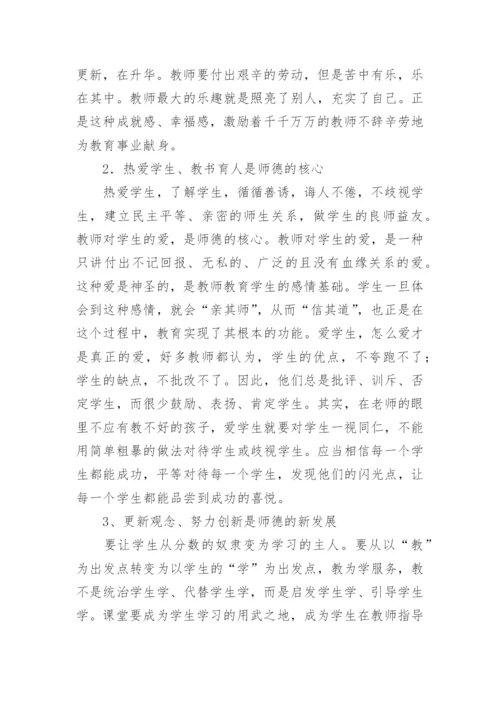 更新，在升华。教师要付出艰辛的劳动，但是苦中有乐，乐在其中。教师最大的乐趣就是照亮了别人，充实了自己。正是这种成就感、幸福感，激励着千千万万的教师不辞辛劳地为教育事业献身。

2．热爱学生、教书育人是师德的核心

热爱学生，了解学生，循循善诱，诲人不倦，不歧视学生，建立民主平等、亲密的师生关系，做学生的良师益友。教师对学生的爱，是师德的核心。教师对学生的爱，是一种只讲付出不记回报、无私的、广泛的且没有血缘关系的爱。这种爱是神圣的，是教师教育学生的感情基础。学生一旦体会到这种感情，就会“亲其师”，从而“信其道”，也正是在这个过程中，教育实现了其根本的功能。爱学生，怎么爱才是真正的爱，好多教师都认为，学生的优点，不夸跑不了；学生的缺点，不批改不了。因此，他们总是批评、训斥、否定学生，而很少鼓励、表扬、肯定学生。其实，在老师的眼里不应有教不好的孩子，爱学生就要对学生一视同仁，不能用简单粗暴的做法对待学生或歧视学生。应当相信每一个学生都能成功，平等对待每一个学生，发现他们的闪光点，让每一个学生都能品尝到成功的喜悦。

3、更新观念、努力创新是师德的新发展

要让学生从分数的奴隶变为学习的主人。要从以“教”为出发点转变为以学生的“学”为出发点，教为学服务，教不是统治学生学、代替学生学，而是启发学生学、引导学生学。课堂要成为学生学习的用武之地，成为学生在教师指导